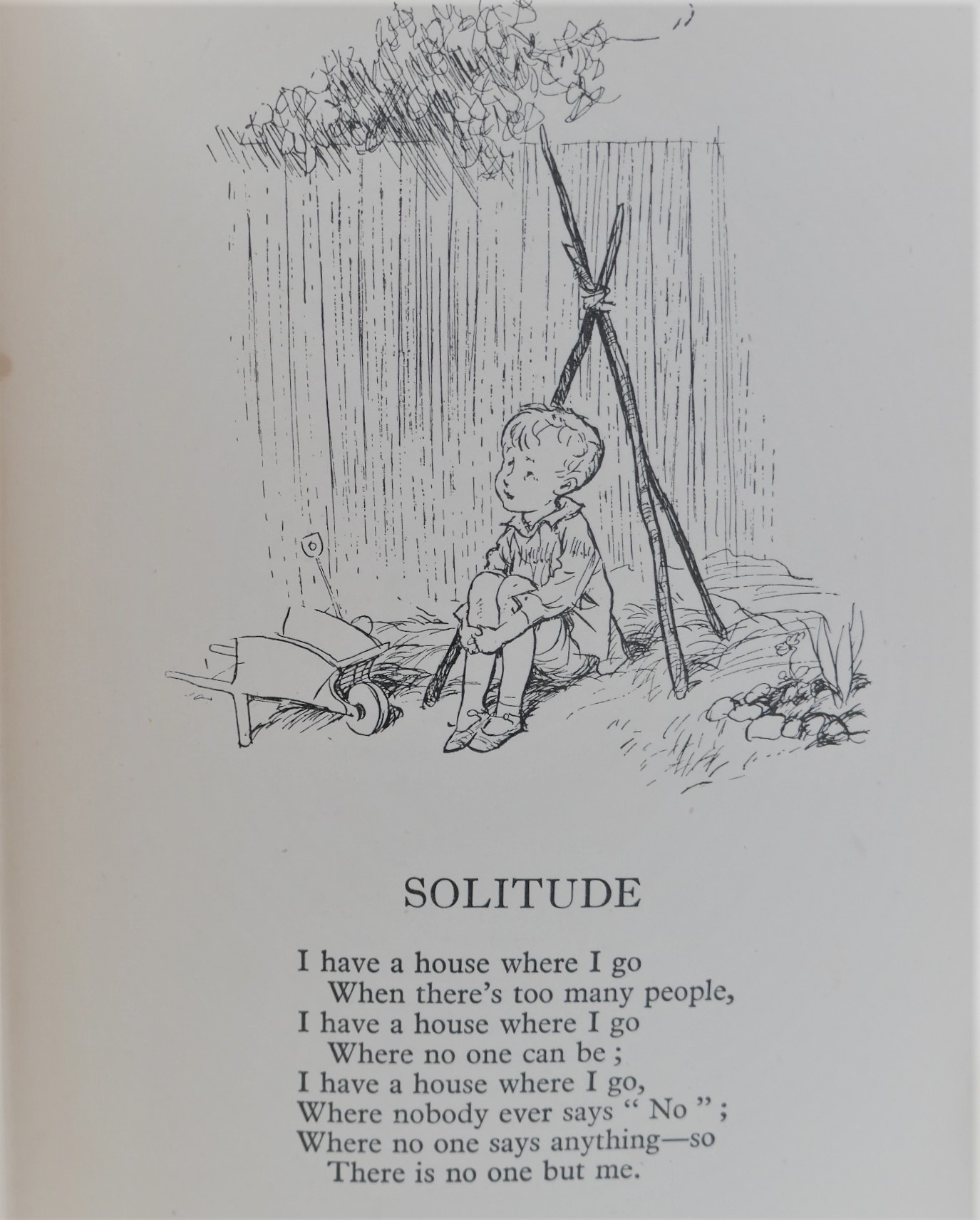 SOLITUDE

I have a house where I go
When there's too many people,
I have a house where I go
Where no one can be ;
I have a house where I go,
Where nobody ever says " No " ;
Where no one says anything—so
There is no one but me.